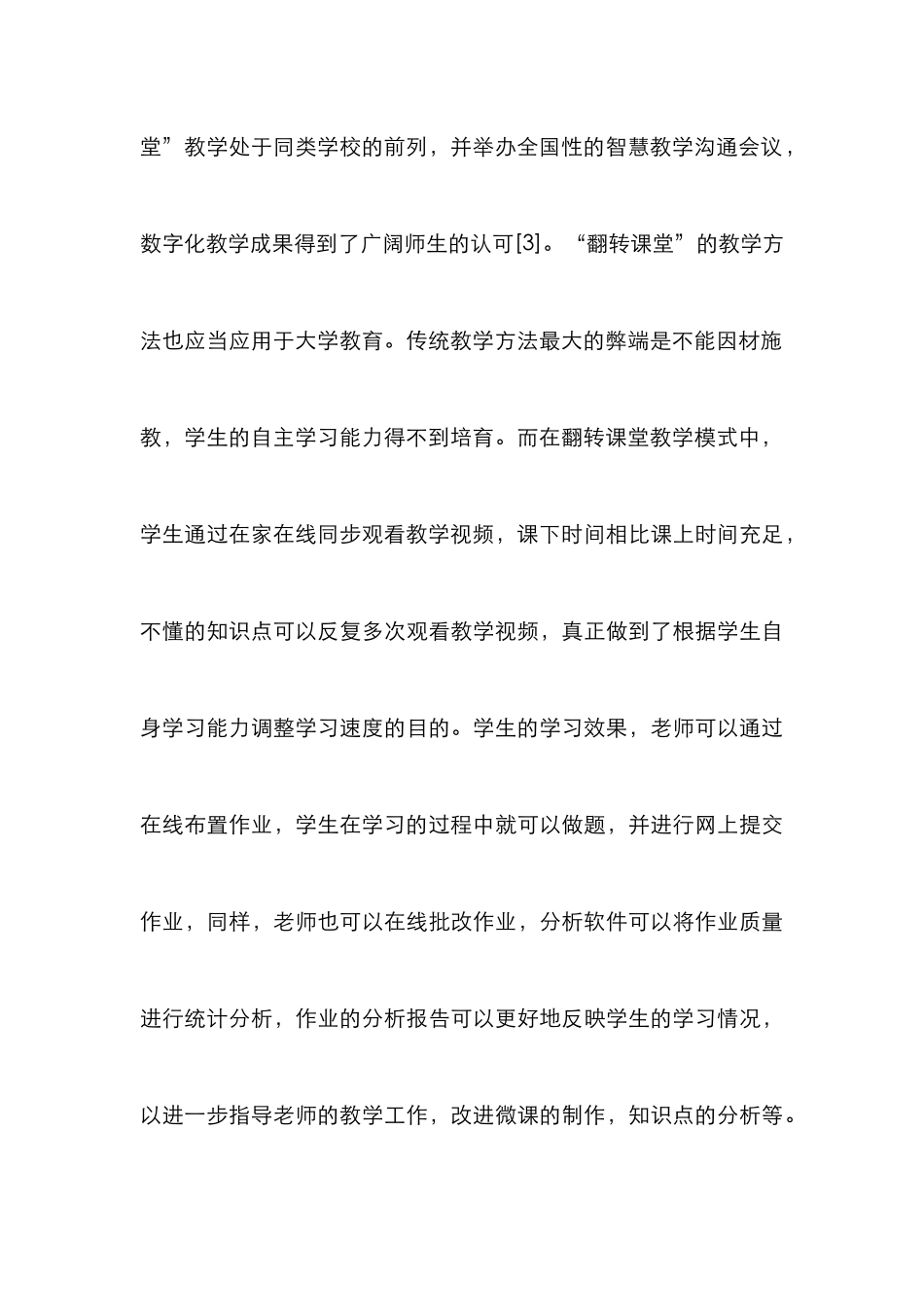 堂”教学处于同类学校的前列，并举办全国性的智慧教学沟通会议，数字化教学成果得到了广阔师生的认可[3]。“翻转课堂”的教学方法也应当应用于大学教育。传统教学方法最大的弊端是不能因材施教，学生的自主学习能力得不到培育。而在翻转课堂教学模式中，学生通过在家在线同步观看教学视频，课下时间相比课上时间充足，不懂的知识点可以反复多次观看教学视频，真正做到了根据学生自身学习能力调整学习速度的目的。学生的学习效果，老师可以通过在线布置作业，学生在学习的过程中就可以做题，并进行网上提交作业，同样，老师也可以在线批改作业，分析软件可以将作业质量进行统计分析，作业的分析报告可以更好地反映学生的学习情况，以进一步指导老师的教学工作，改进微课的制作，知识点的分析等。